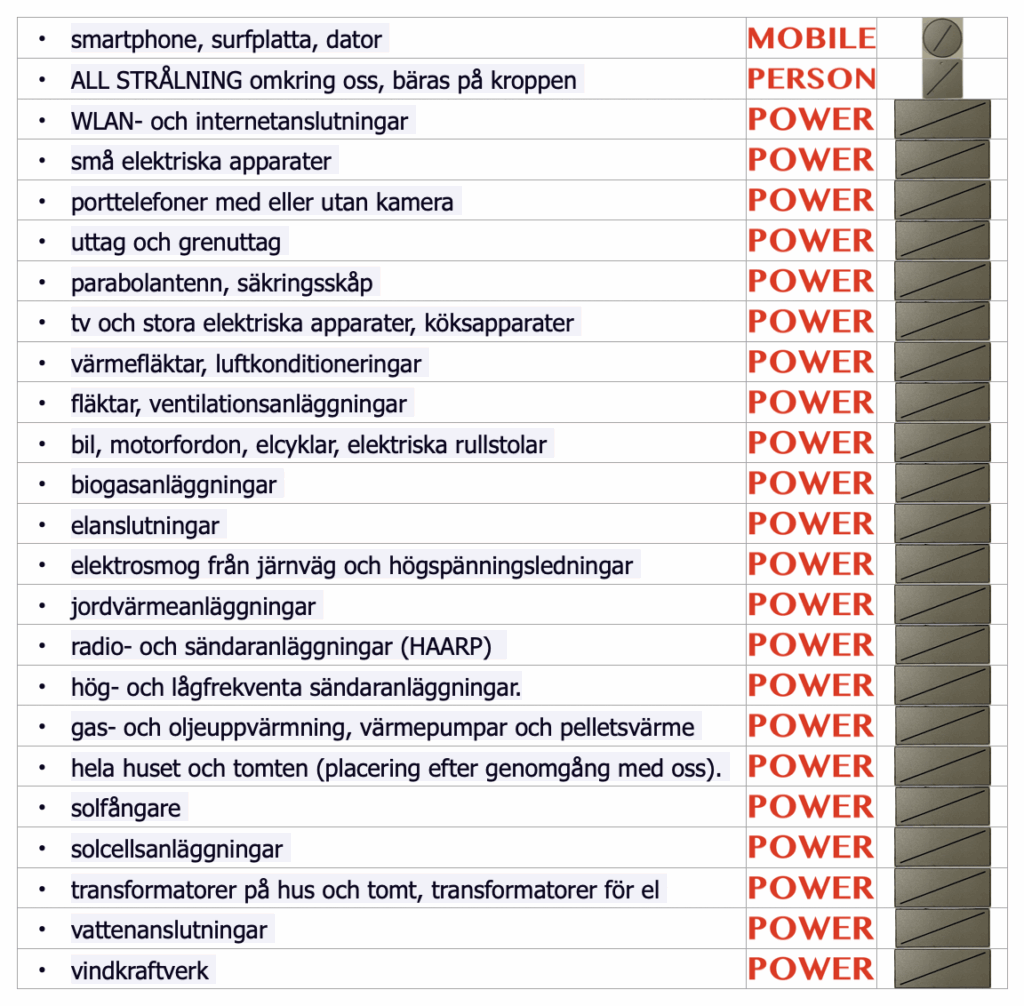 | • smartphone, surfplatta, dator | MOBILE | |
|---|---|---|
| • ALL STRÅLNING omkring oss, bäras på kroppen | PERSON | |
| • WLAN- och internetanslutningar | POWER | |
| • små elektriska apparater | POWER | |
| • porttelefoner med eller utan kamera | POWER | |
| • uttag och grenuttag | POWER | |
| • parabolantenn, säkringsskåp | POWER | |
| • tv och stora elektriska apparater, köksapparater | POWER | |
| • värmefläktar, luftkonditioneringar | POWER | |
| • fläktar, ventilationsanläggningar | POWER | |
| • bil, motorfordon, elcyklar, elektriska rullstolar | POWER | |
| • biogasanläggningar | POWER | |
| • elanslutningar | POWER | |
| • elektrosmog från järnväg och högspänningsledningar | POWER | |
| • jordvärmeanläggningar | POWER | |
| • radio- och sändaranläggningar (HAARP) | POWER | |
| • hög- och lågfrekventa sändaranläggningar. | POWER | |
| • gas- och oljeuppvärmning, värmepumpar och pelletsvärme | POWER | |
| • hela huset och tomten (placering efter genomgång med oss). | POWER | |
| • solfångare | POWER | |
| • solcellsanläggningar | POWER | |
| • transformatorer på hus och tomt, transformatorer för el | POWER | |
| • vattenanslutningar | POWER | |
| • vindkraftverk | POWER | |